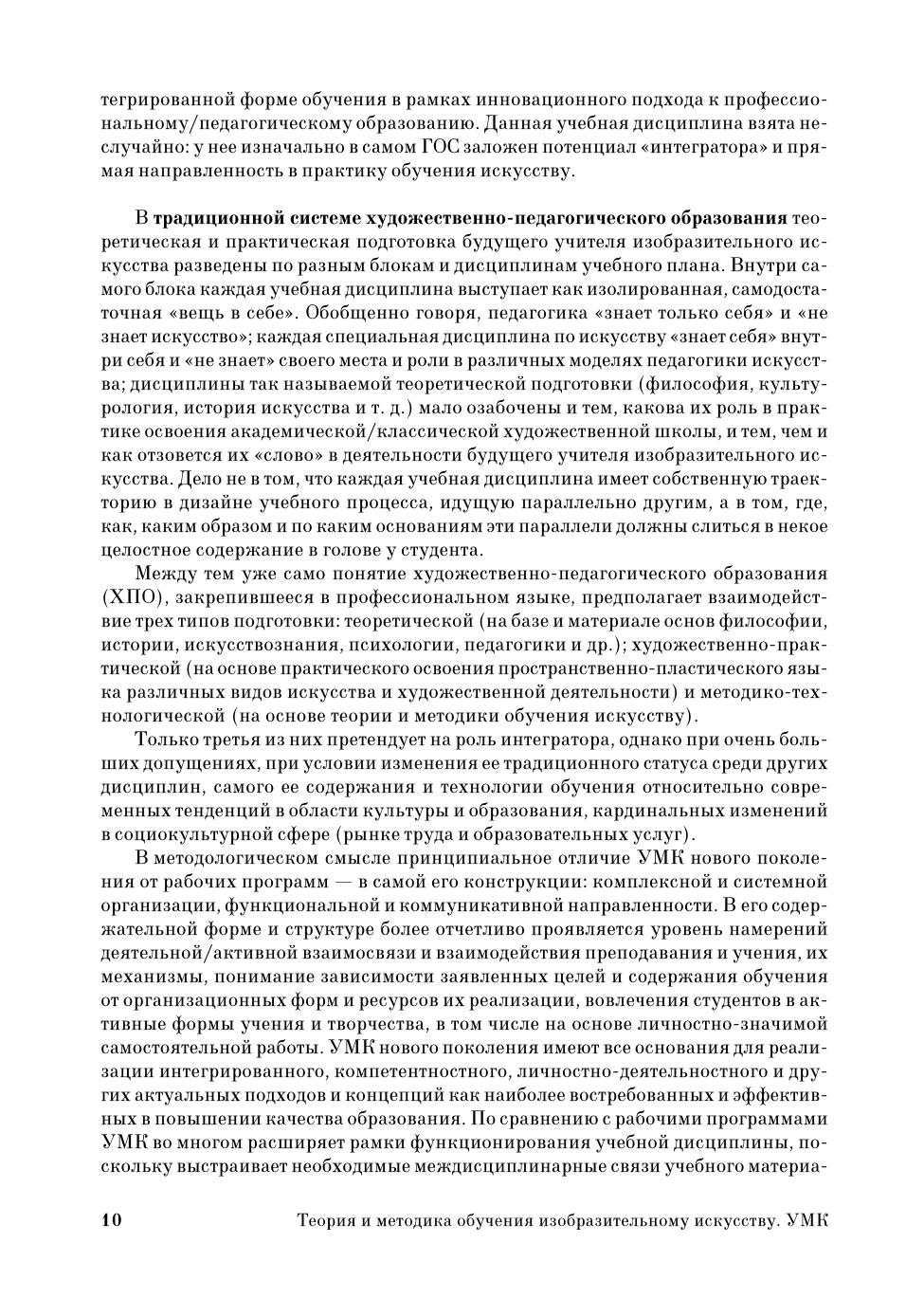 тегрированной форме обучения в рамках инновационного подхода к профессиональному/педагогическому образованию. Данная учебная дисциплина взята неслучайно: у нее изначально в самом ГОС заложен потенциал «интегратора» и прямая направленность в практику обучения искусству.

В **традиционной системе художественно-педагогического образования** теоретическая и практическая подготовка будущего учителя изобразительного искусства разведены по разным блокам и дисциплинам учебного плана. Внутри самого блока каждая учебная дисциплина выступает как изолированная, самодостаточная «вещь в себе». Обобщенно говоря, педагогика «знает только себя» и «не знает искусство»; каждая специальная дисциплина по искусству «знает себя» внутри себя и «не знает» своего места и роли в различных моделях педагогики искусства; дисциплины так называемой теоретической подготовки (философия, культурология, история искусства и т. д.) мало озабочены и тем, какова их роль в практике освоения академической/классической художественной школы, и тем, чем и как отзовется их «слово» в деятельности будущего учителя изобразительного искусства. Дело не в том, что каждая учебная дисциплина имеет собственную траекторию в дизайне учебного процесса, идущую параллельно другим, а в том, где, как, каким образом и по каким основаниям эти параллели должны слиться в некое целостное содержание в голове у студента.

Между тем уже само понятие художественно-педагогического образования (ХПО), закрепившееся в профессиональном языке, предполагает взаимодействие трех типов подготовки: теоретической (на базе и материале основ философии, истории, искусствознания, психологии, педагогики и др.); художественно-практической (на основе практического освоения пространственно-пластического языка различных видов искусства и художественной деятельности) и методико-технологической (на основе теории и методики обучения искусству).

Только третья из них претендует на роль интегратора, однако при очень больших допущениях, при условии изменения ее традиционного статуса среди других дисциплин, самого ее содержания и технологии обучения относительно современных тенденций в области культуры и образования, кардинальных изменений в социокультурной сфере (рынке труда и образовательных услуг).

В методологическом смысле принципиальное отличие УМК нового поколения от рабочих программ — в самой его конструкции: комплексной и системной организации, функциональной и коммуникативной направленности. В его содержательной форме и структуре более отчетливо проявляется уровень намерений деятельной/активной взаимосвязи и взаимодействия преподавания и учения, их механизмы, понимание зависимости заявленных целей и содержания обучения от организационных форм и ресурсов их реализации, вовлечения студентов в активные формы учения и творчества, в том числе на основе личностно-значимой самостоятельной работы. УМК нового поколения имеют все основания для реализации интегрированного, компетентностного, личностно-деятельностного и других актуальных подходов и концепций как наиболее востребованных и эффективных в повышении качества образования. По сравнению с рабочими программами УМК во многом расширяет рамки функционирования учебной дисциплины, поскольку выстраивает необходимые междисциплинарные связи учебного материа-

10 Теория и методика обучения изобразительному искусству. УМК